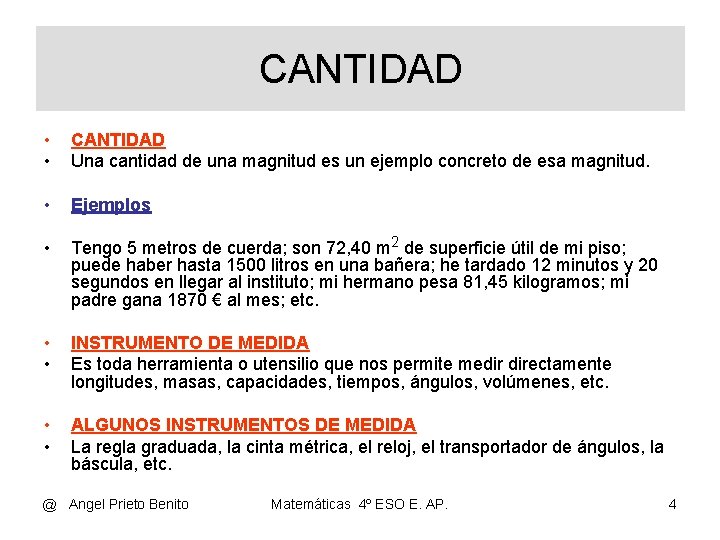 CANTIDAD

• CANTIDAD
• Una cantidad de una magnitud es un ejemplo concreto de esa magnitud.

• Ejemplos

• Tengo 5 metros de cuerda; son 72,40 $m^2$ de superficie útil de mi piso; puede haber hasta 1500 litros en una bañera; he tardado 12 minutos y 20 segundos en llegar al instituto; mi hermano pesa 81,45 kilogramos; mi padre gana 1870 € al mes; etc.

• INSTRUMENTO DE MEDIDA
• Es toda herramienta o utensilio que nos permite medir directamente longitudes, masas, capacidades, tiempos, ángulos, volúmenes, etc.

• ALGUNOS INSTRUMENTOS DE MEDIDA
• La regla graduada, la cinta métrica, el reloj, el transportador de ángulos, la báscula, etc.

@ Angel Prieto Benito Matemáticas 4º ESO E. AP. 4